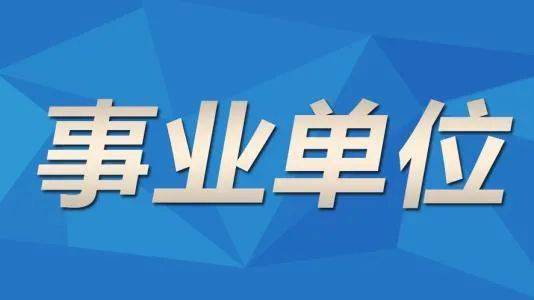 事业单位